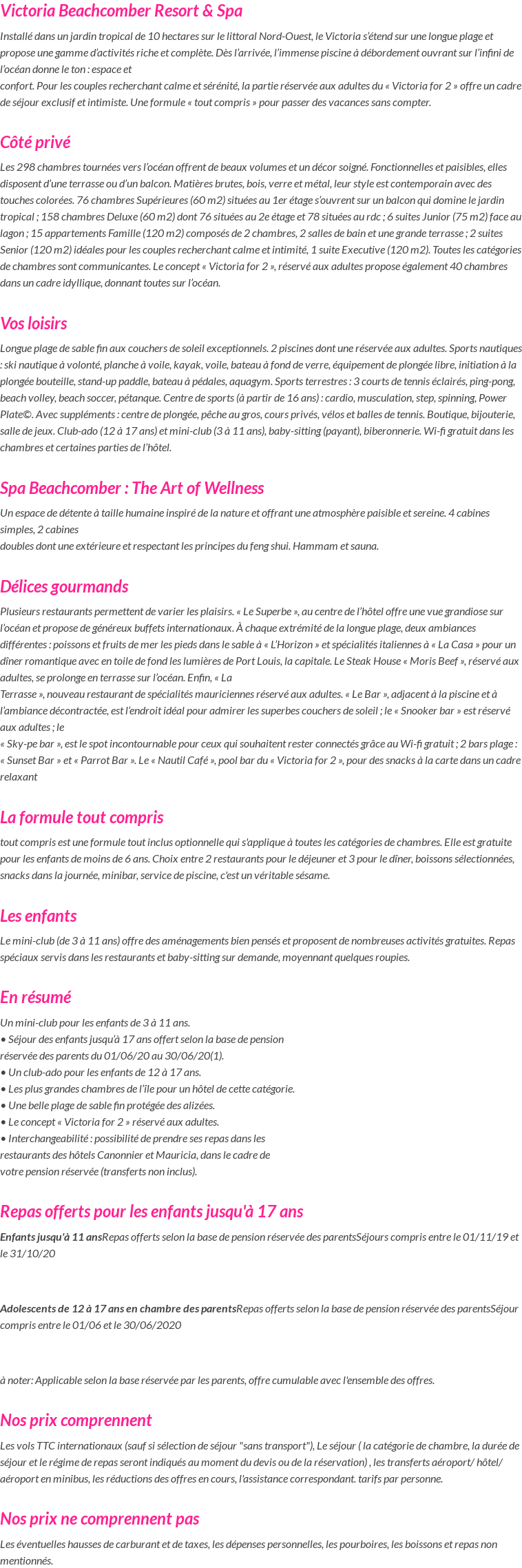 Victoria Beachcomber Resort & Spa

Installé dans un jardin tropical de 10 hectares sur le littoral Nord-Ouest, le Victoria s'étend sur une longue plage et propose une gamme d'activités riche et complète. Dès l'arrivée, l'immense piscine à débordement ouvrant sur l'infini de l'océan donne le ton : espace et confort. Pour les couples recherchant calme et sérénité, la partie réservée aux adultes du « Victoria for 2 » offre un cadre de séjour exclusif et intimiste. Une formule « tout compris » pour passer des vacances sans compter.

Côté privé

Les 298 chambres tournées vers l'océan offrent de beaux volumes et un décor soigné. Fonctionnelles et paisibles, elles disposent d'une terrasse ou d'un balcon. Matières brutes, bois, verre et métal, leur style est contemporain avec des touches colorées. 76 chambres Supérieures (60 m2) situées au 1er étage s'ouvrent sur un balcon qui domine le jardin tropical ; 158 chambres Deluxe (60 m2) dont 76 situées au 2e étage et 78 situées au rdc ; 6 suites Junior (75 m2) face au lagon ; 15 appartements Famille (120 m2) composés de 2 chambres, 2 salles de bain et une grande terrasse ; 2 suites Senior (120 m2) idéales pour les couples recherchant calme et intimité, 1 suite Executive (120 m2). Toutes les catégories de chambres sont communicantes. Le concept « Victoria for 2 », réservé aux adultes propose également 40 chambres dans un cadre idyllique, donnant toutes sur l'océan.

Vos loisirs

Longue plage de sable fin aux couchers de soleil exceptionnels. 2 piscines dont une réservée aux adultes. Sports nautiques : ski nautique à volonté, planche à voile, kayak, voile, bateau à fond de verre, équipement de plongée libre, initiation à la plongée bouteille, stand-up paddle, bateau à pédales, aquagym. Sports terrestres : 3 courts de tennis éclairés, ping-pong, beach volley, beach soccer, pétanque. Centre de sports (à partir de 16 ans) : cardio, musculation, step, spinning, Power Plate©. Avec suppléments : centre de plongée, pêche au gros, cours privés, vélos et balles de tennis. Boutique, bijouterie, salle de jeux. Club-ado (12 à 17 ans) et mini-club (3 à 11 ans), baby-sitting (payant), biberonnerie. Wi-fi gratuit dans les chambres et certaines parties de l'hôtel.

Spa Beachcomber : The Art of Wellness

Un espace de détente à taille humaine inspiré de la nature et offrant une atmosphère paisible et sereine. 4 cabines simples, 2 cabines doubles dont une extérieure et respectant les principes du feng shui. Hammam et sauna.

Délices gourmands

Plusieurs restaurants permettent de varier les plaisirs. « Le Superbe », au centre de l'hôtel offre une vue grandiose sur l'océan et propose de généreux buffets internationaux. À chaque extrémité de la longue plage, deux ambiances différentes : poissons et fruits de mer les pieds dans le sable à « L'Horizon » et spécialités italiennes à « La Casa » pour un dîner romantique avec en toile de fond les lumières de Port Louis, la capitale. Le Steak House « Moris Beef », réservé aux adultes, se prolonge en terrasse sur l'océan. Enfin, « La Terrasse », nouveau restaurant de spécialités mauriciennes réservé aux adultes. « Le Bar », adjacent à la piscine et à l'ambiance décontractée, est l'endroit idéal pour admirer les superbes couchers de soleil ; le « Snooker bar » est réservé aux adultes ; le « Sky-pe bar », est le spot incontournable pour ceux qui souhaitent rester connectés grâce au Wi-fi gratuit ; 2 bars plage : « Sunset Bar » et « Parrot Bar ». Le « Nautil Café », pool bar du « Victoria for 2 », pour des snacks à la carte dans un cadre relaxant

La formule tout compris

tout compris est une formule tout inclus optionnelle qui s'applique à toutes les catégories de chambres. Elle est gratuite pour les enfants de moins de 6 ans. Choix entre 2 restaurants pour le déjeuner et 3 pour le dîner, boissons sélectionnées, snacks dans la journée, minibar, service de piscine, c'est un véritable sésame.

Les enfants

Le mini-club (de 3 à 11 ans) offre des aménagements bien pensés et proposent de nombreuses activités gratuites. Repas spéciaux servis dans les restaurants et baby-sitting sur demande, moyennant quelques roupies.

En résumé

Un mini-club pour les enfants de 3 à 11 ans.
• Séjour des enfants jusqu'à 17 ans offert selon la base de pension réservée des parents du 01/06/20 au 30/06/20(1).
• Un club-ado pour les enfants de 12 à 17 ans.
• Les plus grandes chambres de l'île pour un hôtel de cette catégorie.
• Une belle plage de sable fin protégée des alizées.
• Le concept « Victoria for 2 » réservé aux adultes.
• Interchangeabilité : possibilité de prendre ses repas dans les restaurants des hôtels Canonnier et Mauricia, dans le cadre de votre pension réservée (transferts non inclus).

Repas offerts pour les enfants jusqu'à 17 ans

Enfants jusqu'à 11 ansRepas offerts selon la base de pension réservée des parentsSéjours compris entre le 01/11/19 et le 31/10/20

Adolescents de 12 à 17 ans en chambre des parentsRepas offerts selon la base de pension réservée des parentsSéjour compris entre le 01/06 et le 30/06/2020

à noter: Applicable selon la base réservée par les parents, offre cumulable avec l'ensemble des offres.

Nos prix comprennent

Les vols TTC internationaux (sauf si sélection de séjour "sans transport"), Le séjour ( la catégorie de chambre, la durée de séjour et le régime de repas seront indiqués au moment du devis ou de la réservation) , les transferts aéroport/ hôtel/ aéroport en minibus, les réductions des offres en cours, l'assistance correspondant. tarifs par personne.

Nos prix ne comprennent pas

Les éventuelles hausses de carburant et de taxes, les dépenses personnelles, les pourboires, les boissons et repas non mentionnés.